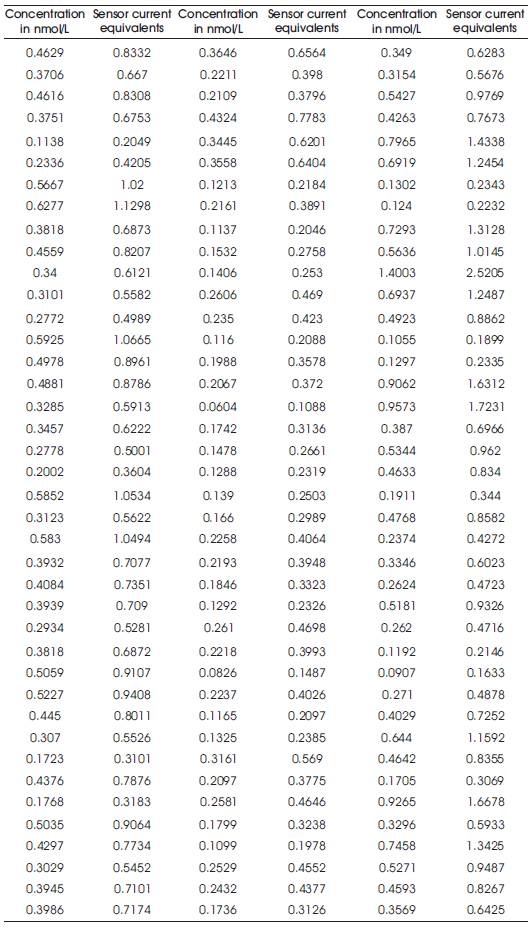 | Concentration in nmol/L | Sensor current equivalents | Concentration in nmol/L | Sensor current equivalents | Concentration in nmol/L | Sensor current equivalents |
|---|---|---|---|---|---|
| 0.4629 | 0.8332 | 0.3646 | 0.6564 | 0.349 | 0.6283 |
| 0.3706 | 0.667 | 0.2211 | 0.398 | 0.3154 | 0.5676 |
| 0.4616 | 0.8308 | 0.2109 | 0.3796 | 0.5427 | 0.9769 |
| 0.3751 | 0.6753 | 0.4324 | 0.7783 | 0.4263 | 0.7673 |
| 0.1138 | 0.2049 | 0.3445 | 0.6201 | 0.7965 | 1.4338 |
| 0.2336 | 0.4205 | 0.3558 | 0.6404 | 0.6919 | 1.2454 |
| 0.5667 | 1.02 | 0.1213 | 0.2184 | 0.1302 | 0.2343 |
| 0.6277 | 1.1298 | 0.2161 | 0.3891 | 0.124 | 0.2232 |
| 0.3818 | 0.6873 | 0.1137 | 0.2046 | 0.7293 | 1.3128 |
| 0.4559 | 0.8207 | 0.1532 | 0.2758 | 0.5636 | 1.0145 |
| 0.34 | 0.6121 | 0.1406 | 0.253 | 1.4003 | 2.5205 |
| 0.3101 | 0.5582 | 0.2606 | 0.469 | 0.6937 | 1.2487 |
| 0.2772 | 0.4989 | 0.235 | 0.423 | 0.4923 | 0.8862 |
| 0.5925 | 1.0665 | 0.116 | 0.2088 | 0.1055 | 0.1899 |
| 0.4978 | 0.8961 | 0.1988 | 0.3578 | 0.1297 | 0.2335 |
| 0.4881 | 0.8786 | 0.2067 | 0.372 | 0.9062 | 1.6312 |
| 0.3285 | 0.5913 | 0.0604 | 0.1088 | 0.9573 | 1.7231 |
| 0.3457 | 0.6222 | 0.1742 | 0.3136 | 0.387 | 0.6966 |
| 0.2778 | 0.5001 | 0.1478 | 0.2661 | 0.5344 | 0.962 |
| 0.2002 | 0.3604 | 0.1288 | 0.2319 | 0.4633 | 0.834 |
| 0.5852 | 1.0534 | 0.139 | 0.2503 | 0.1911 | 0.344 |
| 0.3123 | 0.5622 | 0.166 | 0.2989 | 0.4768 | 0.8582 |
| 0.583 | 1.0494 | 0.2258 | 0.4064 | 0.2374 | 0.4272 |
| 0.3932 | 0.7077 | 0.2193 | 0.3948 | 0.3346 | 0.6023 |
| 0.4084 | 0.7351 | 0.1846 | 0.3323 | 0.2624 | 0.4723 |
| 0.3939 | 0.709 | 0.1292 | 0.2326 | 0.5181 | 0.9326 |
| 0.2934 | 0.5281 | 0.261 | 0.4698 | 0.262 | 0.4716 |
| 0.3818 | 0.6872 | 0.2218 | 0.3993 | 0.1192 | 0.2146 |
| 0.5059 | 0.9107 | 0.0826 | 0.1487 | 0.0907 | 0.1633 |
| 0.5227 | 0.9408 | 0.2237 | 0.4026 | 0.271 | 0.4878 |
| 0.445 | 0.8011 | 0.1165 | 0.2097 | 0.4029 | 0.7252 |
| 0.307 | 0.5526 | 0.1325 | 0.2385 | 0.644 | 1.1592 |
| 0.1723 | 0.3101 | 0.3161 | 0.569 | 0.4642 | 0.8355 |
| 0.4376 | 0.7876 | 0.2097 | 0.3775 | 0.1705 | 0.3069 |
| 0.1768 | 0.3183 | 0.2581 | 0.4646 | 0.9265 | 1.6678 |
| 0.5035 | 0.9064 | 0.1799 | 0.3238 | 0.3296 | 0.5933 |
| 0.4297 | 0.7734 | 0.1099 | 0.1978 | 0.7458 | 1.3425 |
| 0.3029 | 0.5452 | 0.2529 | 0.4552 | 0.5271 | 0.9487 |
| 0.3945 | 0.7101 | 0.2432 | 0.4377 | 0.4593 | 0.8267 |
| 0.3986 | 0.7174 | 0.1736 | 0.3126 | 0.3569 | 0.6425 |